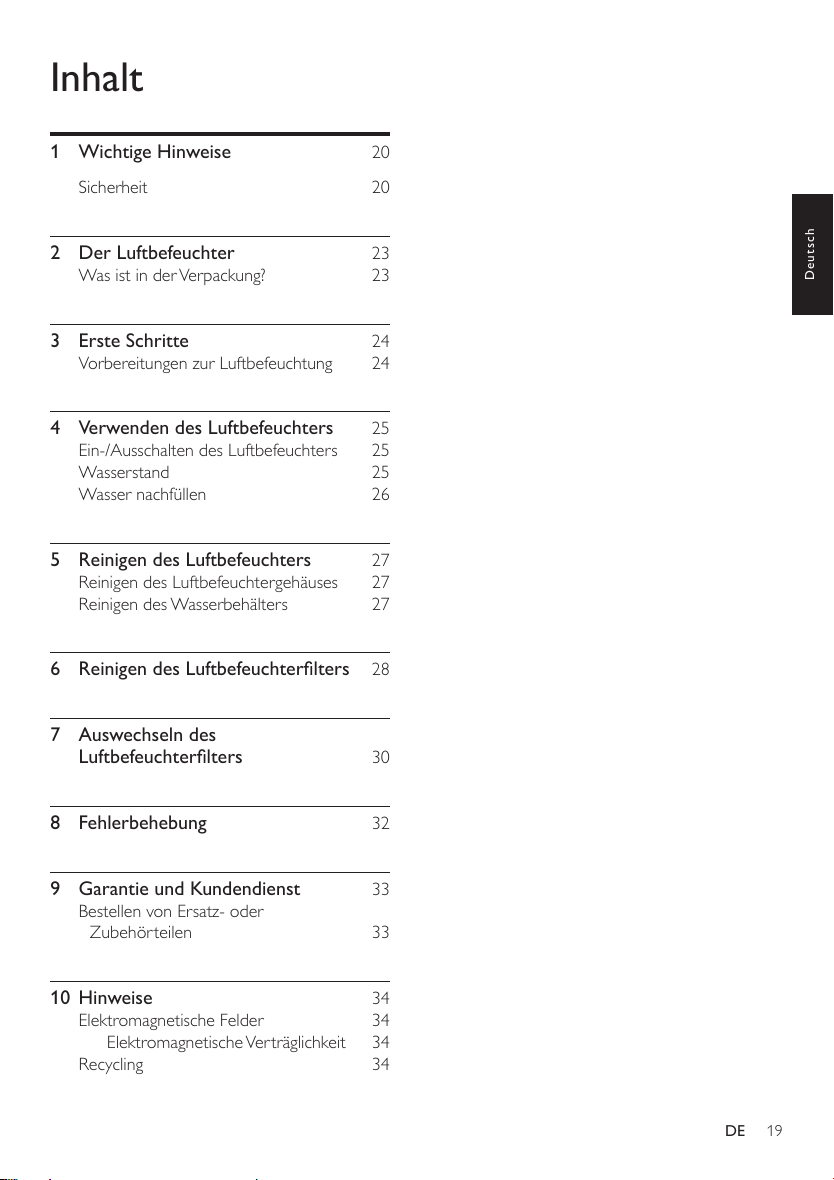 Inhalt

1 Wichtige Hinweise 20
Sicherheit 20

2 Der Luftbefeuchter 23
Was ist in der Verpackung? 23

3 Erste Schritte 24
Vorbereitungen zur Luftbefeuchtung 24

4 Verwenden des Luftbefeuchters 25
Ein-/Ausschalten des Luftbefeuchters 25
Wasserstand 25
Wasser nachfüllen 26

5 Reinigen des Luftbefeuchters 27
Reinigen des Luftbefeuchtergehäuses 27
Reinigen des Wasserbehälters 27

6 Reinigen des Luftbefeuchterfilters 28

7 Auswechseln des Luftbefeuchterfilters 30

8 Fehlerbehebung 32

9 Garantie und Kundendienst 33
Bestellen von Ersatz- oder Zubehörteilen 33

10 Hinweise 34
Elektromagnetische Felder 34
Elektromagnetische Verträglichkeit 34
Recycling 34

Deutsch

DE 19